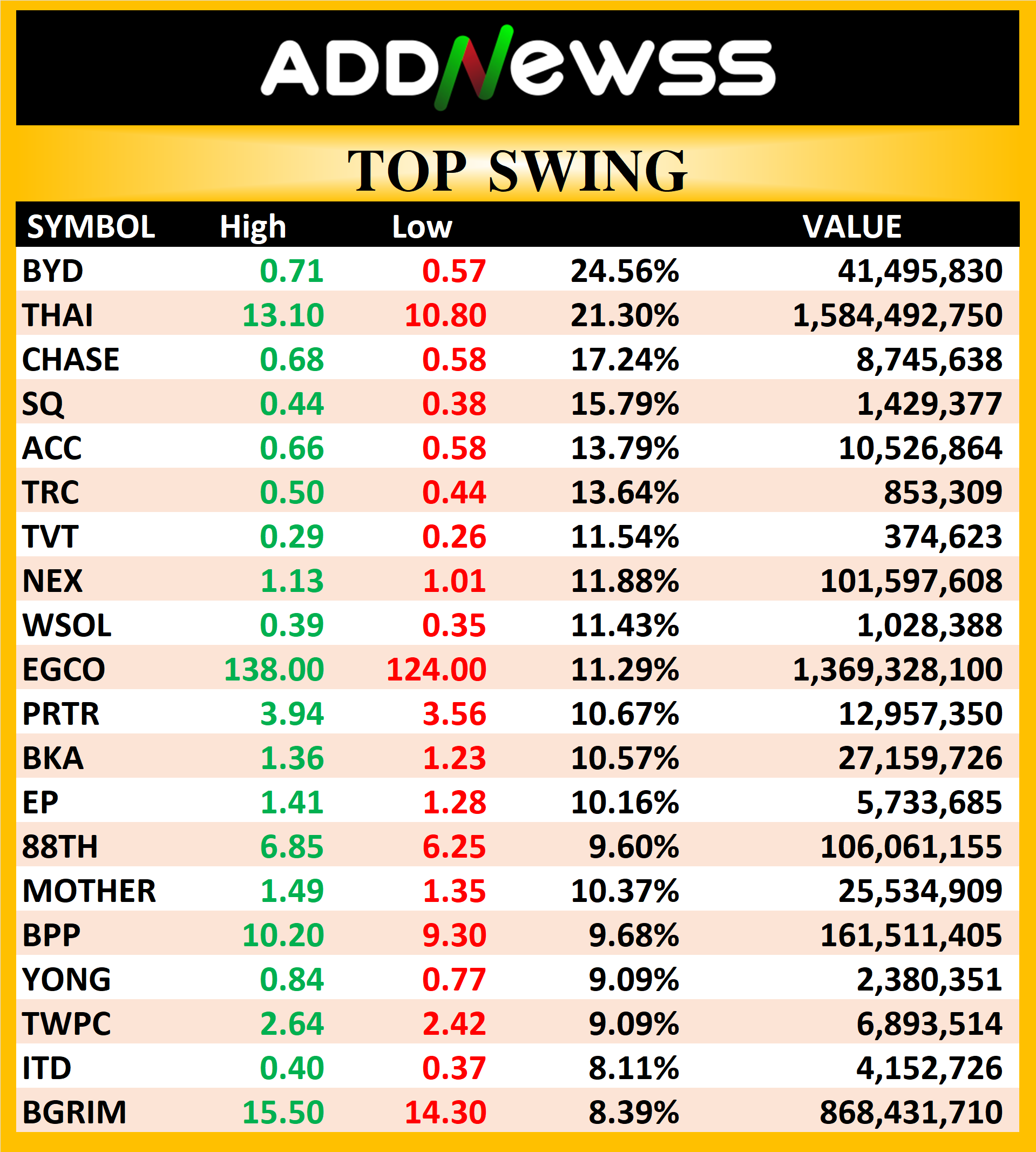 ADDNewss

TOP SWING

| SYMBOL | High | Low | | VALUE |
|---|---|---|---|---|
| BYD | 0.71 | 0.57 | 24.56% | 41,495,830 |
| THAI | 13.10 | 10.80 | 21.30% | 1,584,492,750 |
| CHASE | 0.68 | 0.58 | 17.24% | 8,745,638 |
| SQ | 0.44 | 0.38 | 15.79% | 1,429,377 |
| ACC | 0.66 | 0.58 | 13.79% | 10,526,864 |
| TRC | 0.50 | 0.44 | 13.64% | 853,309 |
| TVT | 0.29 | 0.26 | 11.54% | 374,623 |
| NEX | 1.13 | 1.01 | 11.88% | 101,597,608 |
| WSOL | 0.39 | 0.35 | 11.43% | 1,028,388 |
| EGCO | 138.00 | 124.00 | 11.29% | 1,369,328,100 |
| PRTR | 3.94 | 3.56 | 10.67% | 12,957,350 |
| BKA | 1.36 | 1.23 | 10.57% | 27,159,726 |
| EP | 1.41 | 1.28 | 10.16% | 5,733,685 |
| 88TH | 6.85 | 6.25 | 9.60% | 106,061,155 |
| MOTHER | 1.49 | 1.35 | 10.37% | 25,534,909 |
| BPP | 10.20 | 9.30 | 9.68% | 161,511,405 |
| YONG | 0.84 | 0.77 | 9.09% | 2,380,351 |
| TWPC | 2.64 | 2.42 | 9.09% | 6,893,514 |
| ITD | 0.40 | 0.37 | 8.11% | 4,152,726 |
| BGRIM | 15.50 | 14.30 | 8.39% | 868,431,710 |